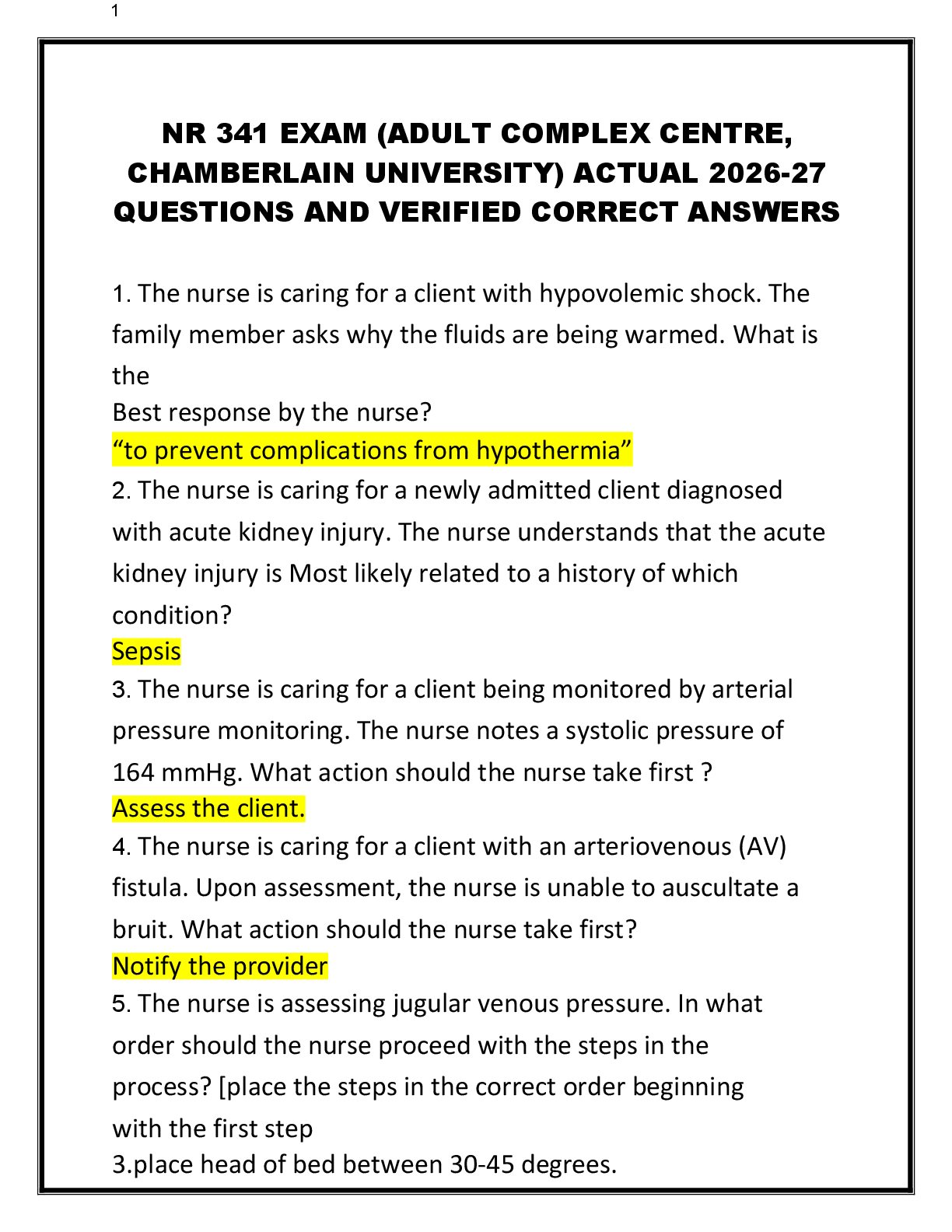 1

NR 341 EXAM (ADULT COMPLEX CENTRE, CHAMBERLAIN UNIVERSITY) ACTUAL 2026-27 QUESTIONS AND VERIFIED CORRECT ANSWERS

1. The nurse is caring for a client with hypovolemic shock. The family member asks why the fluids are being warmed. What is the
Best response by the nurse?
“to prevent complications from hypothermia”
2. The nurse is caring for a newly admitted client diagnosed with acute kidney injury. The nurse understands that the acute kidney injury is Most likely related to a history of which condition?
Sepsis
3. The nurse is caring for a client being monitored by arterial pressure monitoring. The nurse notes a systolic pressure of 164 mmHg. What action should the nurse take first ?
Assess the client.
4. The nurse is caring for a client with an arteriovenous (AV) fistula. Upon assessment, the nurse is unable to auscultate a bruit. What action should the nurse take first?
Notify the provider
5. The nurse is assessing jugular venous pressure. In what order should the nurse proceed with the steps in the process? [place the steps in the correct order beginning with the first step
3.place head of bed between 30-45 degrees.